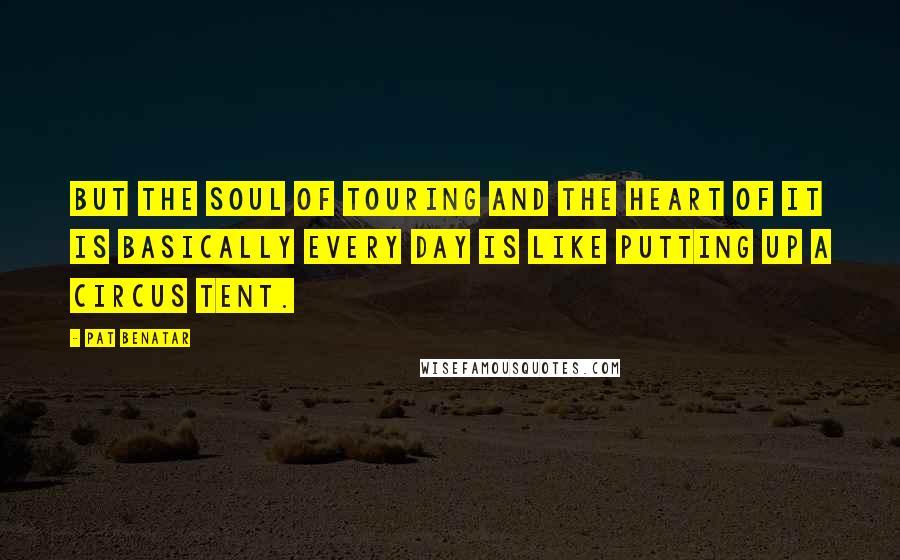 BUT THE SOUL OF TOURING AND THE HEART OF IT IS BASICALLY EVERY DAY IS LIKE PUTTING UP A CIRCUS TENT.

- PAT BENATAR

WISEFAMOUSQUOTES.COM